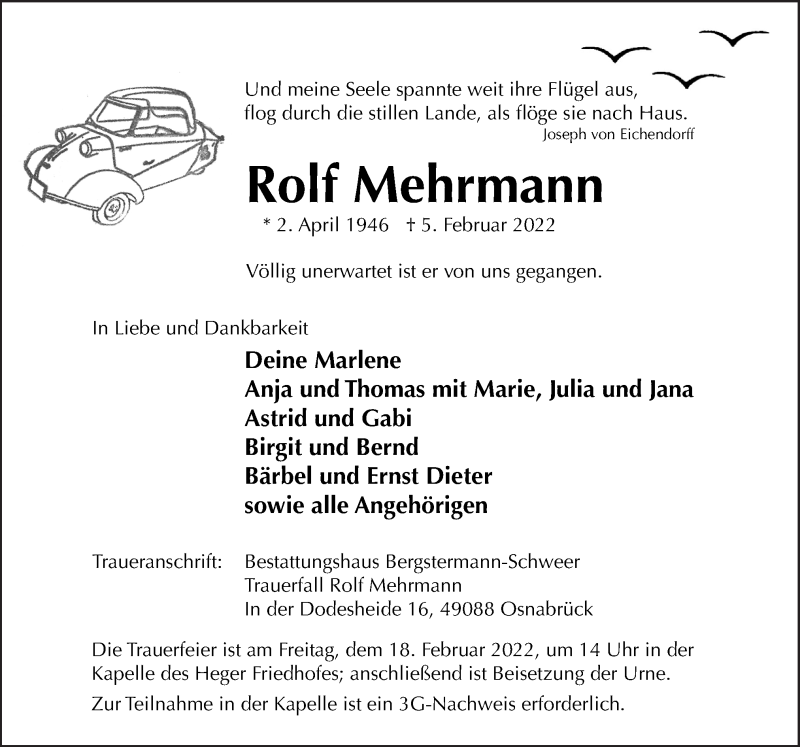 Und meine Seele spannte weit ihre Flügel aus,
flog durch die stillen Lande, als flöge sie nach Haus.
Joseph von Eichendorff

Rolf Mehrmann

* 2. April 1946 † 5. Februar 2022

Völlig unerwartet ist er von uns gegangen.

In Liebe und Dankbarkeit

Deine Marlene
Anja und Thomas mit Marie, Julia und Jana
Astrid und Gabi
Birgit und Bernd
Bärbel und Ernst Dieter
sowie alle Angehörigen

Traueranschrift: Bestattungshaus Bergstermann-Schweer
Trauerfall Rolf Mehrmann
In der Dodesheide 16, 49088 Osnabrück

Die Trauerfeier ist am Freitag, dem 18. Februar 2022, um 14 Uhr in der Kapelle des Heger Friedhofes; anschließend ist Beisetzung der Urne.

Zur Teilnahme in der Kapelle ist ein 3G-Nachweis erforderlich.